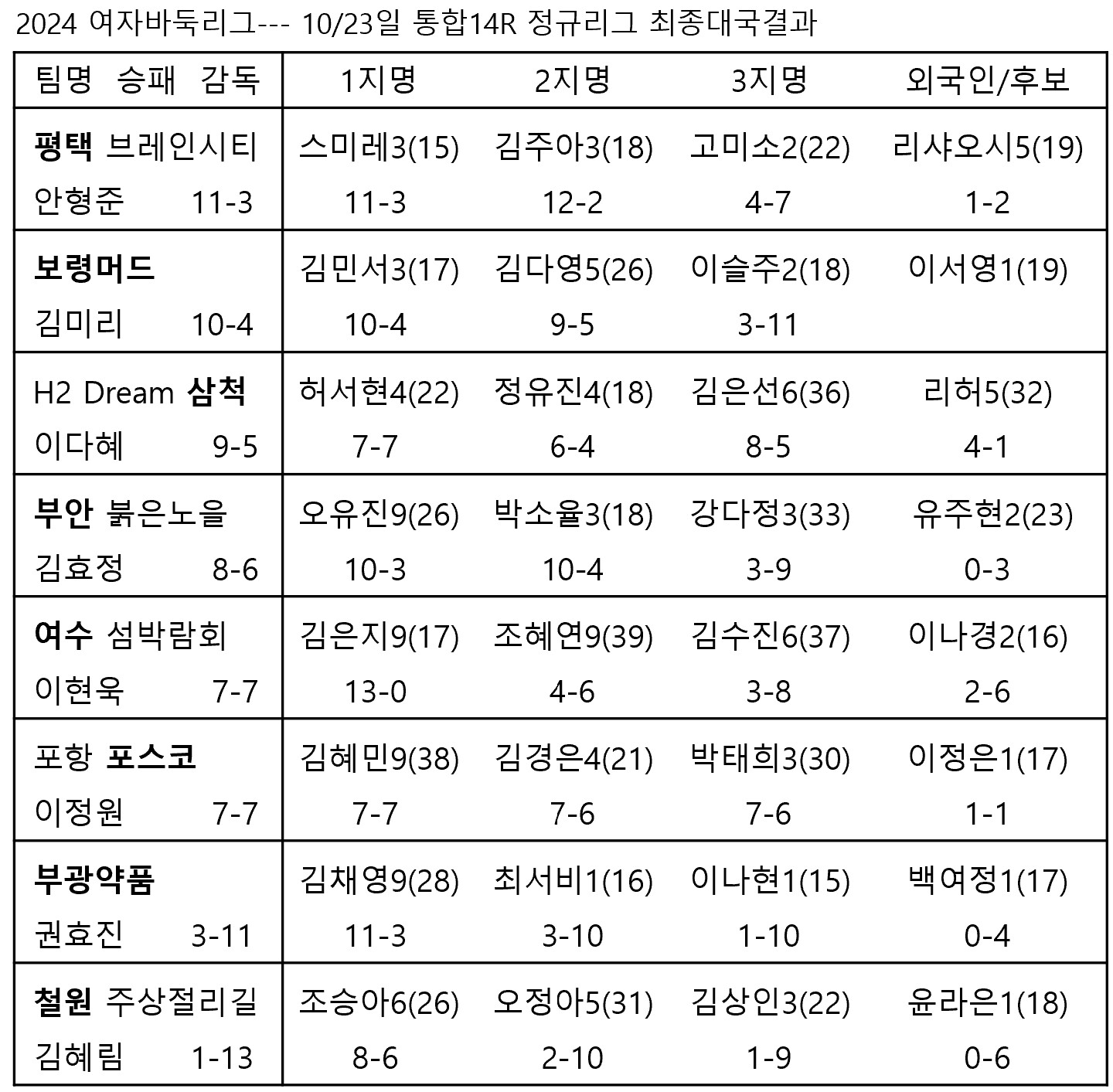 2024 여자바둑리그--- 10/23일 통합14R 정규리그 최종대국결과

| 팀명 승패 감독 | 1지명 | 2지명 | 3지명 | 외국인/후보 |
|---|---|---|---|---|
| 평택 브레인시티 안형준 11-3 | 스미레3(15) 11-3 | 김주아3(18) 12-2 | 고미소2(22) 4-7 | 리샤오시5(19) 1-2 |
| 보령머드 김미리 10-4 | 김민서3(17) 10-4 | 김다영5(26) 9-5 | 이슬주2(18) 3-11 | 이서영1(19) |
| H2 Dream 삼척 이다혜 9-5 | 허서현4(22) 7-7 | 정유진4(18) 6-4 | 김은선6(36) 8-5 | 리허5(32) 4-1 |
| 부안 붉은노을 김효정 8-6 | 오유진9(26) 10-3 | 박소율3(18) 10-4 | 강다정3(33) 3-9 | 유주현2(23) 0-3 |
| 여수 섬박람회 이현욱 7-7 | 김은지9(17) 13-0 | 조혜연9(39) 4-6 | 김수진6(37) 3-8 | 이나경2(16) 2-6 |
| 포항 포스코 이정원 7-7 | 김혜민9(38) 7-7 | 김경은4(21) 7-6 | 박태희3(30) 7-6 | 이정은1(17) 1-1 |
| 부광약품 권효진 3-11 | 김채영9(28) 11-3 | 최서비1(16) 3-10 | 이나현1(15) 1-10 | 백여정1(17) 0-4 |
| 철원 주상절리길 김혜림 1-13 | 조승아6(26) 8-6 | 오정아5(31) 2-10 | 김상인3(22) 1-9 | 윤라은1(18) 0-6 |